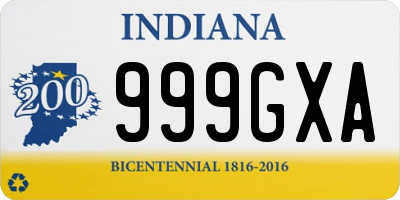 INDIANA

200

999GXA

BICENTENNIAL 1816-2016